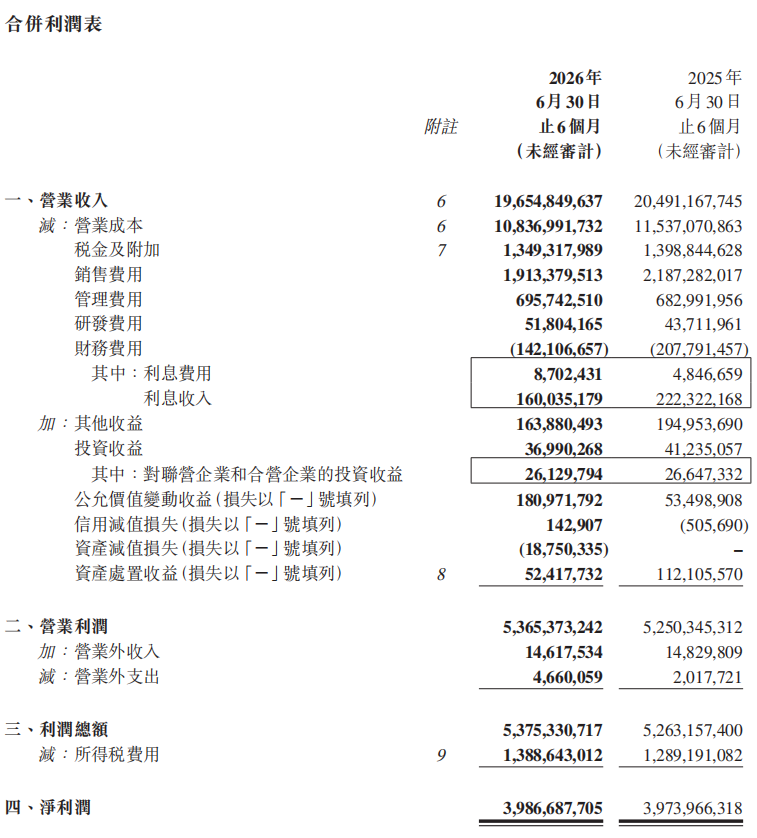 合併利潤表

|  | 附註 | 2026年 6月30日 止6個月 (未經審計) | 2025年 6月30日 止6個月 (未經審計) |
|---|---|---|---|
| 一、營業收入 | 6 | 19,654,849,637 | 20,491,167,745 |
| 減：營業成本 | 6 | 10,836,991,732 | 11,537,070,863 |
| 稅金及附加 | 7 | 1,349,317,989 | 1,398,844,628 |
| 銷售費用 |  | 1,913,379,513 | 2,187,282,017 |
| 管理費用 |  | 695,742,510 | 682,991,956 |
| 研發費用 |  | 51,804,165 | 43,711,961 |
| 財務費用 |  | (142,106,657) | (207,791,457) |
| 其中：利息費用 |  | 8,702,431 | 4,846,659 |
| 利息收入 |  | 160,035,179 | 222,322,168 |
| 加：其他收益 |  | 163,880,493 | 194,953,690 |
| 投資收益 |  | 36,990,268 | 41,235,057 |
| 其中：對聯營企業和合營企業的投資收益 |  | 26,129,794 | 26,647,332 |
| 公允價值變動收益(損失以「－」號填列) |  | 180,971,792 | 53,498,908 |
| 信用減值損失(損失以「－」號填列) |  | 142,907 | (505,690) |
| 資產減值損失(損失以「－」號填列) |  | (18,750,335) | – |
| 資產處置收益(損失以「－」號填列) | 8 | 52,417,732 | 112,105,570 |
| 二、營業利潤 |  | 5,365,373,242 | 5,250,345,312 |
| 加：營業外收入 |  | 14,617,534 | 14,829,809 |
| 減：營業外支出 |  | 4,660,059 | 2,017,721 |
| 三、利潤總額 |  | 5,375,330,717 | 5,263,157,400 |
| 減：所得稅費用 | 9 | 1,388,643,012 | 1,289,191,082 |
| 四、淨利潤 |  | 3,986,687,705 | 3,973,966,318 |